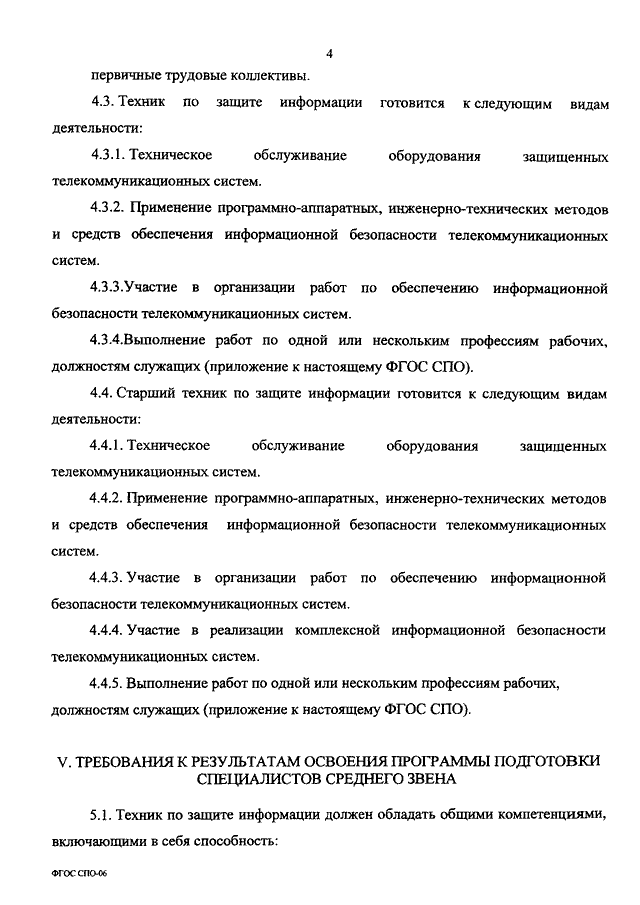 4

первичные трудовые коллективы.

4.3. Техник по защите информации готовится к следующим видам деятельности:

4.3.1. Техническое обслуживание оборудования защищенных телекоммуникационных систем.

4.3.2. Применение программно-аппаратных, инженерно-технических методов и средств обеспечения информационной безопасности телекоммуникационных систем.

4.3.3.Участие в организации работ по обеспечению информационной безопасности телекоммуникационных систем.

4.3.4.Выполнение работ по одной или нескольким профессиям рабочих, должностям служащих (приложение к настоящему ФГОС СПО).

4.4. Старший техник по защите информации готовится к следующим видам деятельности:

4.4.1. Техническое обслуживание оборудования защищенных телекоммуникационных систем.

4.4.2. Применение программно-аппаратных, инженерно-технических методов и средств обеспечения информационной безопасности телекоммуникационных систем.

4.4.3. Участие в организации работ по обеспечению информационной безопасности телекоммуникационных систем.

4.4.4. Участие в реализации комплексной информационной безопасности телекоммуникационных систем.

4.4.5. Выполнение работ по одной или нескольким профессиям рабочих, должностям служащих (приложение к настоящему ФГОС СПО).

V. ТРЕБОВАНИЯ К РЕЗУЛЬТАТАМ ОСВОЕНИЯ ПРОГРАММЫ ПОДГОТОВКИ СПЕЦИАЛИСТОВ СРЕДНЕГО ЗВЕНА

5.1. Техник по защите информации должен обладать общими компетенциями, включающими в себя способность:

ФГОС СПО-06